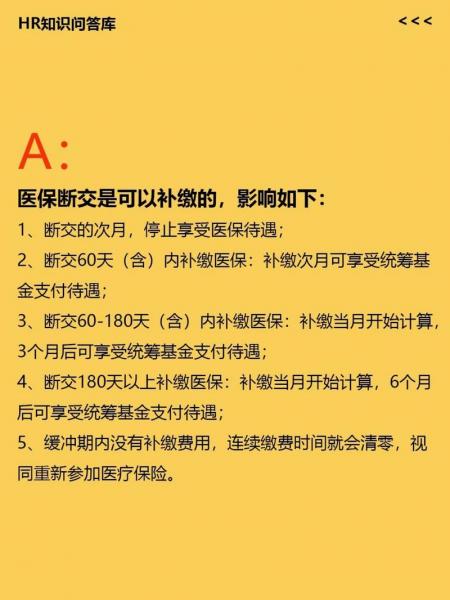 HR知识问答库

<<<

A:

医保断交是可以补缴的，影响如下：

1、断交的次月，停止享受医保待遇；

2、断交60天（含）内补缴医保：补缴次月可享受统筹基金支付待遇；

3、断交60-180天（含）内补缴医保：补缴当月开始计算，3个月后可享受统筹基金支付待遇；

4、断交180天以上补缴医保：补缴当月开始计算，6个月后可享受统筹基金支付待遇；

5、缓冲期内没有补缴费用，连续缴费时间就会清零，视同重新参加医疗保险。